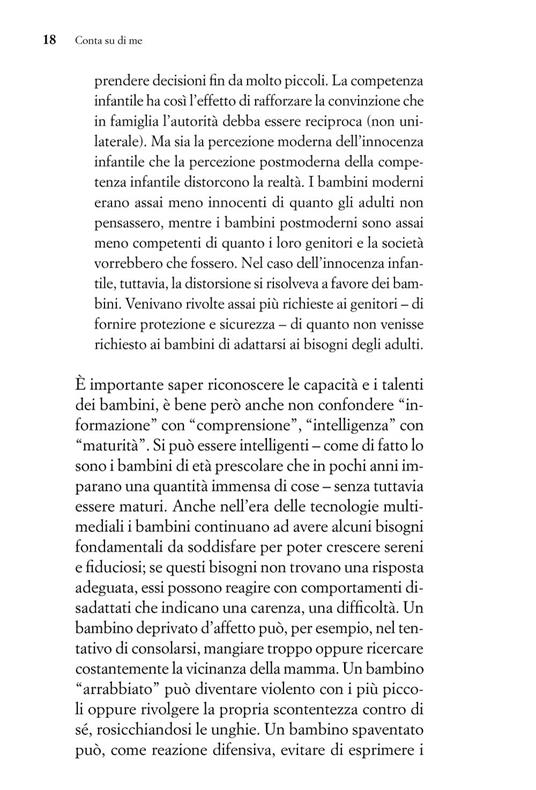 18 Conta su di me

prendere decisioni fin da molto piccoli. La competenza infantile ha così l'effetto di rafforzare la convinzione che in famiglia l'autorità debba essere reciproca (non unilaterale). Ma sia la percezione moderna dell'innocenza infantile che la percezione postmoderna della competenza infantile distorcono la realtà. I bambini moderni erano assai meno innocenti di quanto gli adulti non pensassero, mentre i bambini postmoderni sono assai meno competenti di quanto i loro genitori e la società vorrebbero che fossero. Nel caso dell'innocenza infantile, tuttavia, la distorsione si risolveva a favore dei bambini. Venivano rivolte assai più richieste ai genitori – di fornire protezione e sicurezza – di quanto non venisse richiesto ai bambini di adattarsi ai bisogni degli adulti.

È importante saper riconoscere le capacità e i talenti dei bambini, è bene però anche non confondere "informazione" con "comprensione", "intelligenza" con "maturità". Si può essere intelligenti – come di fatto lo sono i bambini di età prescolare che in pochi anni imparano una quantità immensa di cose – senza tuttavia essere maturi. Anche nell'era delle tecnologie multimediali i bambini continuano ad avere alcuni bisogni fondamentali da soddisfare per poter crescere sereni e fiduciosi; se questi bisogni non trovano una risposta adeguata, essi possono reagire con comportamenti disadattati che indicano una carenza, una difficoltà. Un bambino deprivato d'affetto può, per esempio, nel tentativo di consolarsi, mangiare troppo oppure ricercare costantemente la vicinanza della mamma. Un bambino "arrabbiato" può diventare violento con i più piccoli oppure rivolgere la propria scontentezza contro di sé, rosicchiandosi le unghie. Un bambino spaventato può, come reazione difensiva, evitare di esprimere i